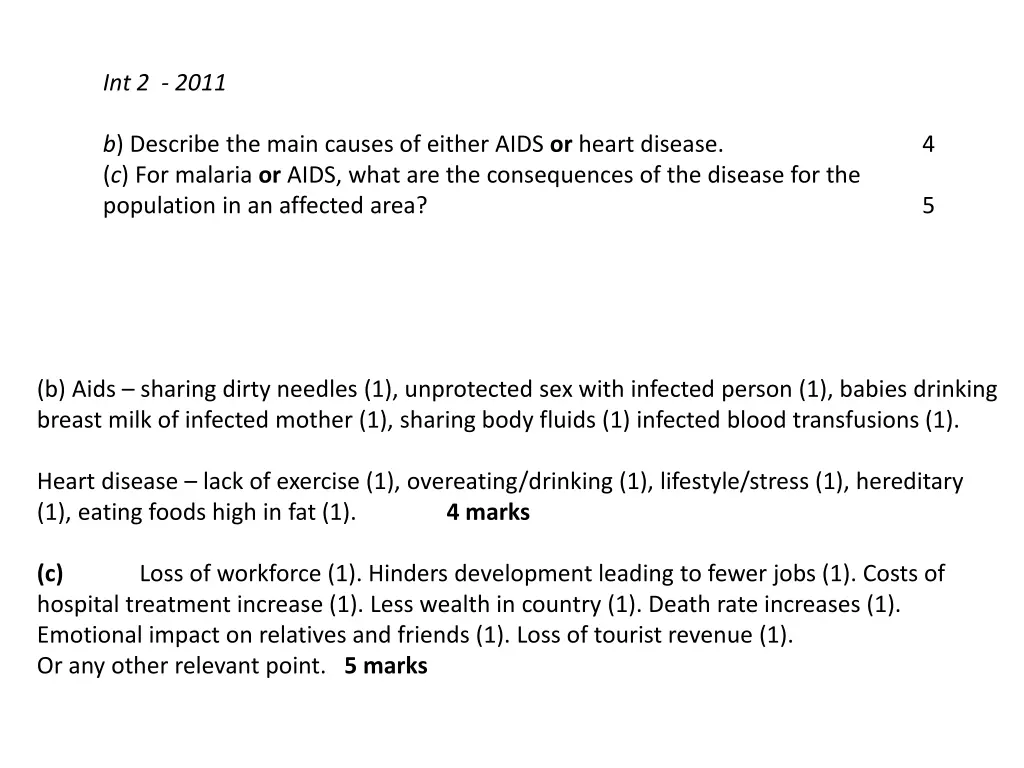 Int 2 - 2011

b) Describe the main causes of either AIDS or heart disease. 4
(c) For malaria or AIDS, what are the consequences of the disease for the population in an affected area? 5

(b) Aids – sharing dirty needles (1), unprotected sex with infected person (1), babies drinking breast milk of infected mother (1), sharing body fluids (1) infected blood transfusions (1).

Heart disease – lack of exercise (1), overeating/drinking (1), lifestyle/stress (1), hereditary (1), eating foods high in fat (1). 4 marks

(c) Loss of workforce (1). Hinders development leading to fewer jobs (1). Costs of hospital treatment increase (1). Less wealth in country (1). Death rate increases (1). Emotional impact on relatives and friends (1). Loss of tourist revenue (1).
Or any other relevant point. 5 marks